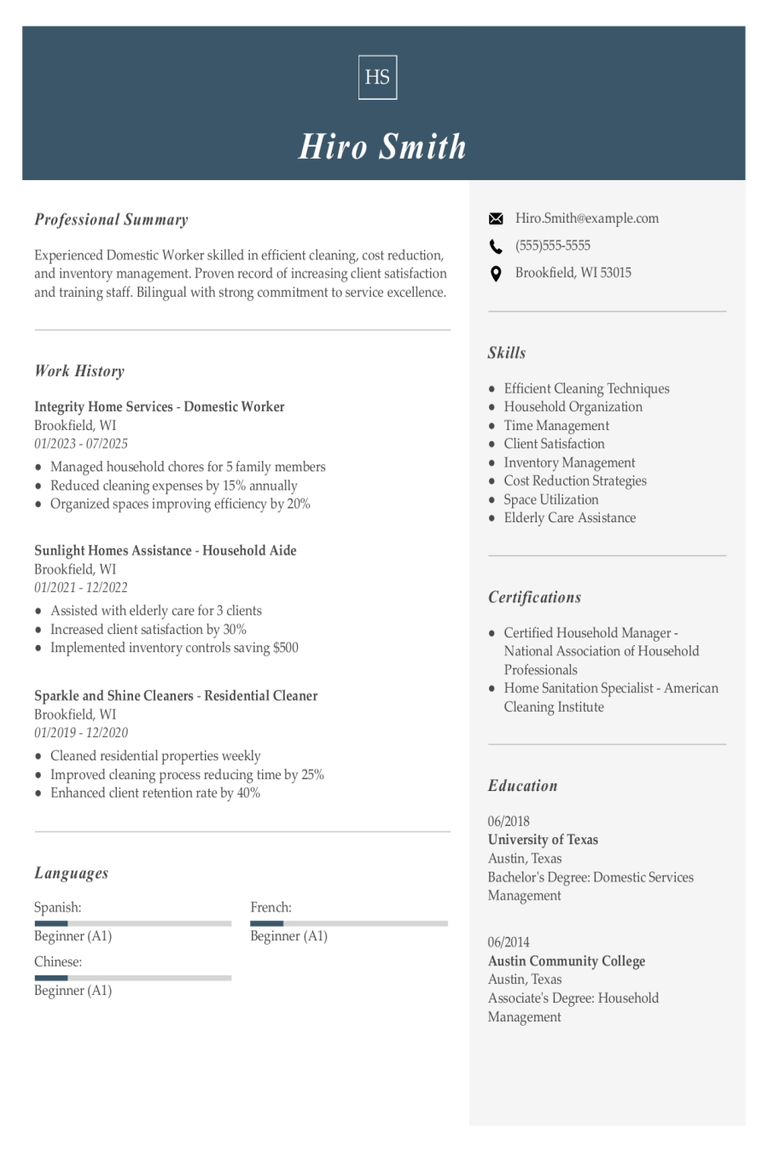 HS

Hiro Smith

Professional Summary

Experienced Domestic Worker skilled in efficient cleaning, cost reduction, and inventory management. Proven record of increasing client satisfaction and training staff. Bilingual with strong commitment to service excellence.

Work History

Integrity Home Services - Domestic Worker
Brookfield, WI
01/2023 - 07/2025

- Managed household chores for 5 family members
- Reduced cleaning expenses by 15% annually
- Organized spaces improving efficiency by 20%

Sunlight Homes Assistance - Household Aide
Brookfield, WI
01/2021 - 12/2022

- Assisted with elderly care for 3 clients
- Increased client satisfaction by 30%
- Implemented inventory controls saving $500

Sparkle and Shine Cleaners - Residential Cleaner
Brookfield, WI
01/2019 - 12/2020

- Cleaned residential properties weekly
- Improved cleaning process reducing time by 25%
- Enhanced client retention rate by 40%

Languages

Spanish:
Beginner (A1)

French:
Beginner (A1)

Chinese:
Beginner (A1)

Hiro.Smith@example.com
(555)555-5555
Brookfield, WI 53015

Skills

- Efficient Cleaning Techniques
- Household Organization
- Time Management
- Client Satisfaction
- Inventory Management
- Cost Reduction Strategies
- Space Utilization
- Elderly Care Assistance

Certifications

- Certified Household Manager - National Association of Household Professionals
- Home Sanitation Specialist - American Cleaning Institute

Education

06/2018
University of Texas
Austin, Texas
Bachelor's Degree: Domestic Services Management

06/2014
Austin Community College
Austin, Texas
Associate's Degree: Household Management